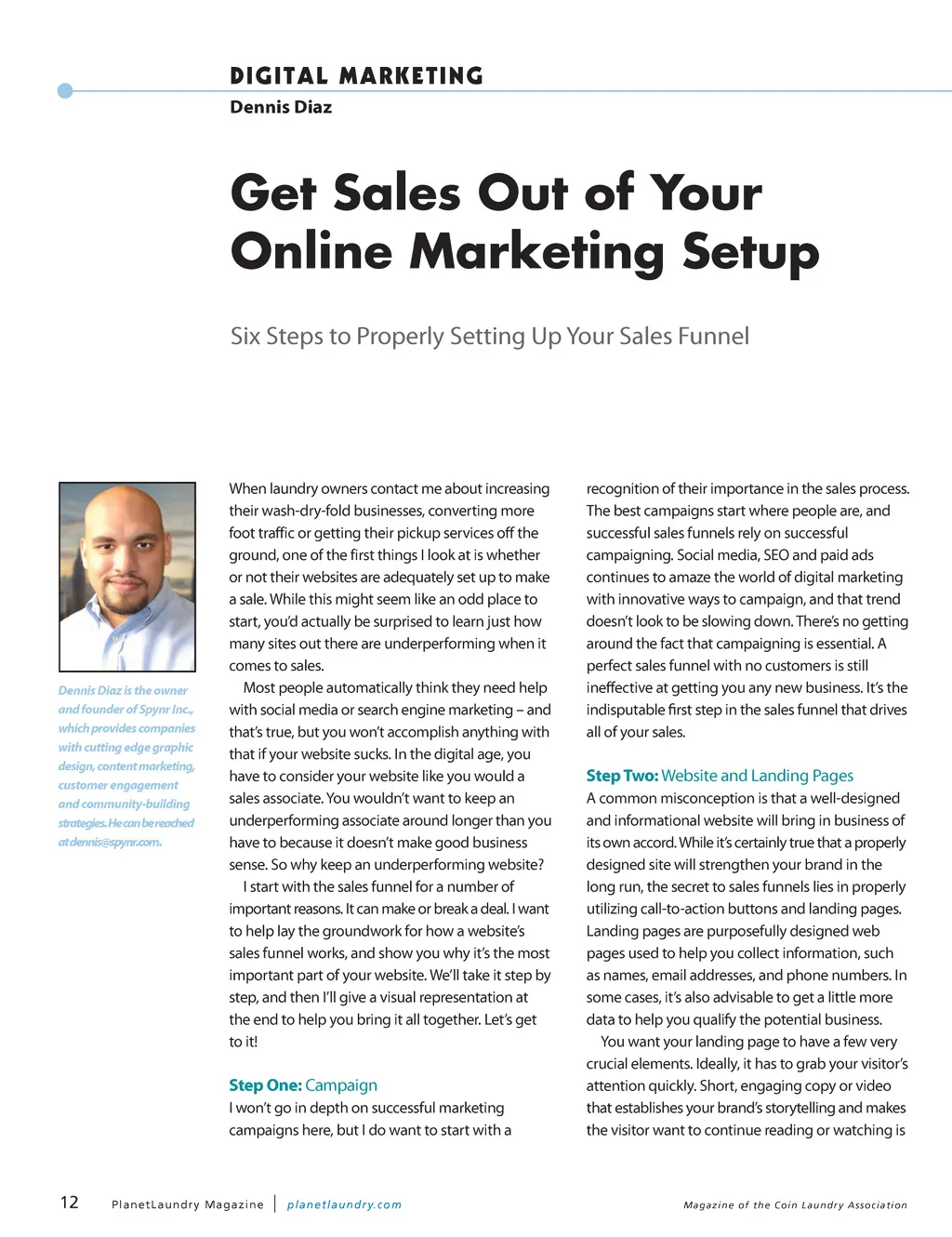 DIGITAL MARKETING
Dennis Diaz

Get Sales Out of Your Online Marketing Setup

Six Steps to Properly Setting Up Your Sales Funnel

Dennis Diaz is the owner and founder of Spynr Inc., which provides companies with cutting edge graphic design, content marketing, customer engagement and community-building strategies. He can be reached at dennis@spynr.com.

When laundry owners contact me about increasing their wash-dry-fold businesses, converting more foot traffic or getting their pickup services off the ground, one of the first things I look at is whether or not their websites are adequately set up to make a sale. While this might seem like an odd place to start, you'd actually be surprised to learn just how many sites out there are underperforming when it comes to sales.

Most people automatically think they need help with social media or search engine marketing – and that's true, but you won't accomplish anything with that if your website sucks. In the digital age, you have to consider your website like you would a sales associate. You wouldn't want to keep an underperforming associate around longer than you have to because it doesn't make good business sense. So why keep an underperforming website?

I start with the sales funnel for a number of important reasons. It can make or break a deal. I want to help lay the groundwork for how a website's sales funnel works, and show you why it's the most important part of your website. We'll take it step by step, and then I'll give a visual representation at the end to help you bring it all together. Let's get to it!

Step One: Campaign
I won't go in depth on successful marketing campaigns here, but I do want to start with a recognition of their importance in the sales process. The best campaigns start where people are, and successful sales funnels rely on successful campaigning. Social media, SEO and paid ads continues to amaze the world of digital marketing with innovative ways to campaign, and that trend doesn't look to be slowing down. There's no getting around the fact that campaigning is essential. A perfect sales funnel with no customers is still ineffective at getting you any new business. It's the indisputable first step in the sales funnel that drives all of your sales.

Step Two: Website and Landing Pages
A common misconception is that a well-designed and informational website will bring in business of its own accord. While it's certainly true that a properly designed site will strengthen your brand in the long run, the secret to sales funnels lies in properly utilizing call-to-action buttons and landing pages. Landing pages are purposefully designed web pages used to help you collect information, such as names, email addresses, and phone numbers. In some cases, it's also advisable to get a little more data to help you qualify the potential business.

You want your landing page to have a few very crucial elements. Ideally, it has to grab your visitor's attention quickly. Short, engaging copy or video that establishes your brand's storytelling and makes the visitor want to continue reading or watching is

12 PlanetLaundry Magazine | planetlaundry.com

Magazine of the Coin Laundry Association